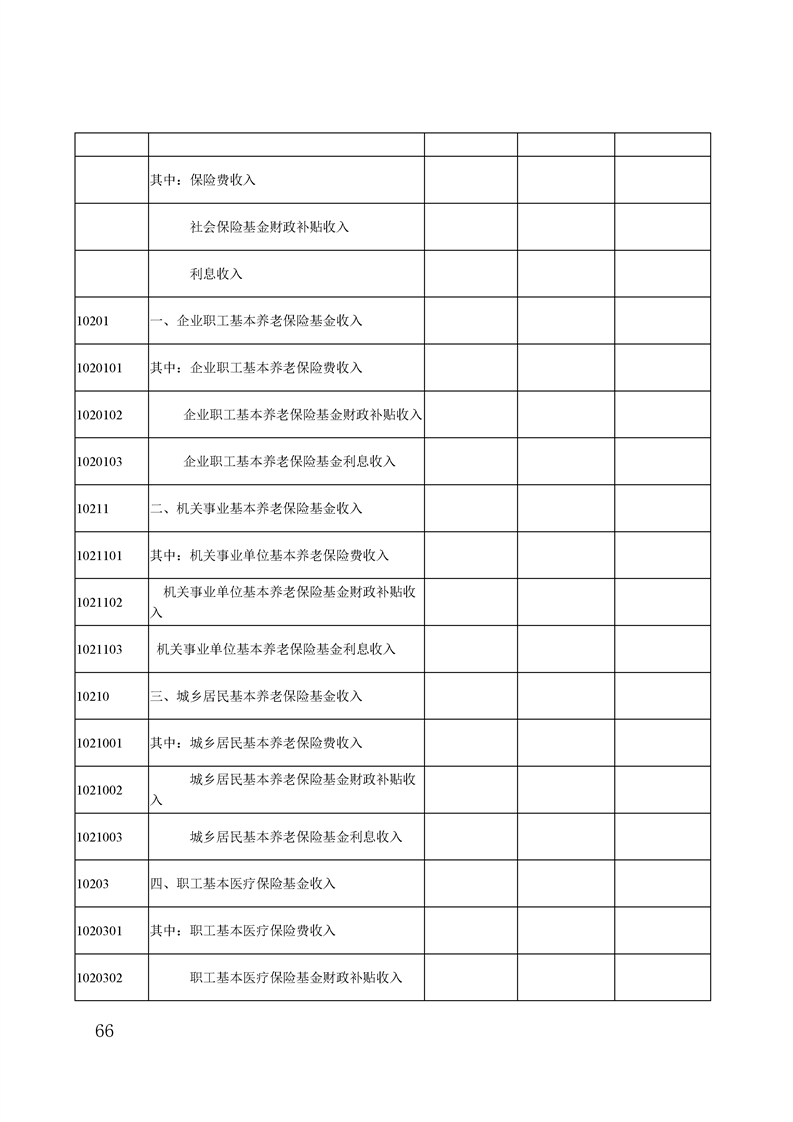 | | | | | |
|---|---|---|---|---|
| | 其中：保险费收入 | | | |
| | 社会保险基金财政补贴收入 | | | |
| | 利息收入 | | | |
| 10201 | 一、企业职工基本养老保险基金收入 | | | |
| 1020101 | 其中：企业职工基本养老保险费收入 | | | |
| 1020102 | 企业职工基本养老保险基金财政补贴收入 | | | |
| 1020103 | 企业职工基本养老保险基金利息收入 | | | |
| 10211 | 二、机关事业基本养老保险基金收入 | | | |
| 1021101 | 其中：机关事业单位基本养老保险费收入 | | | |
| 1021102 | 机关事业单位基本养老保险基金财政补贴收入 | | | |
| 1021103 | 机关事业单位基本养老保险基金利息收入 | | | |
| 10210 | 三、城乡居民基本养老保险基金收入 | | | |
| 1021001 | 其中：城乡居民基本养老保险费收入 | | | |
| 1021002 | 城乡居民基本养老保险基金财政补贴收入 | | | |
| 1021003 | 城乡居民基本养老保险基金利息收入 | | | |
| 10203 | 四、职工基本医疗保险基金收入 | | | |
| 1020301 | 其中：职工基本医疗保险费收入 | | | |
| 1020302 | 职工基本医疗保险基金财政补贴收入 | | | |

66